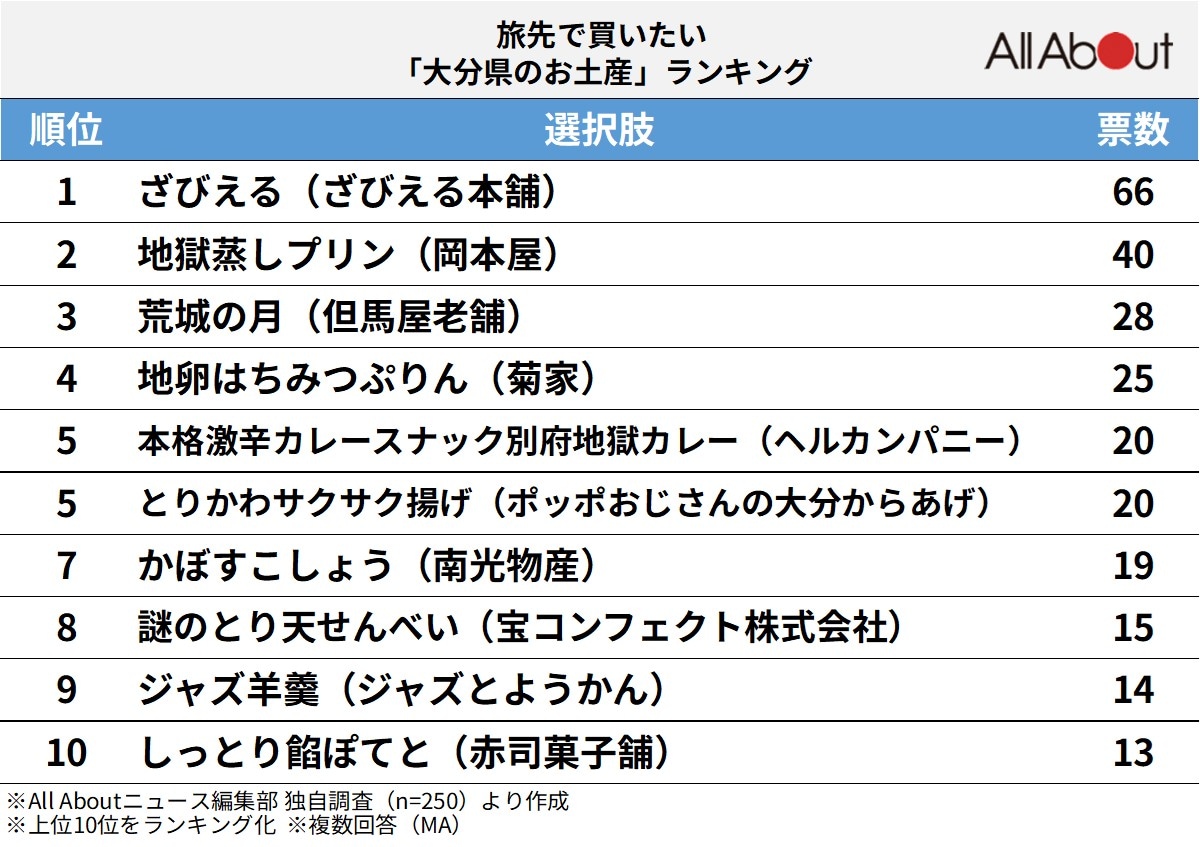 旅先で買いたい
「大分県のお土産」ランキング

All About

| 順位 | 選択肢 | 票数 |
|---|---|---|
| 1 | ざびえる（ざびえる本舗） | 66 |
| 2 | 地獄蒸しプリン（岡本屋） | 40 |
| 3 | 荒城の月（但馬屋老舗） | 28 |
| 4 | 地卵はちみつぷりん（菊家） | 25 |
| 5 | 本格激辛カレースナック別府地獄カレー（ヘルカンパニー） | 20 |
| 5 | とりかわサクサク揚げ（ポッポおじさんの大分からあげ） | 20 |
| 7 | かぼすこしょう（南光物産） | 19 |
| 8 | 謎のとり天せんべい（宝コンフェクト株式会社） | 15 |
| 9 | ジャズ羊羹（ジャズとようかん） | 14 |
| 10 | しっとり餡ぽてと（赤司菓子舗） | 13 |

※All Aboutニュース編集部 独自調査（n=250）より作成
※上位10位をランキング化 ※複数回答（MA）